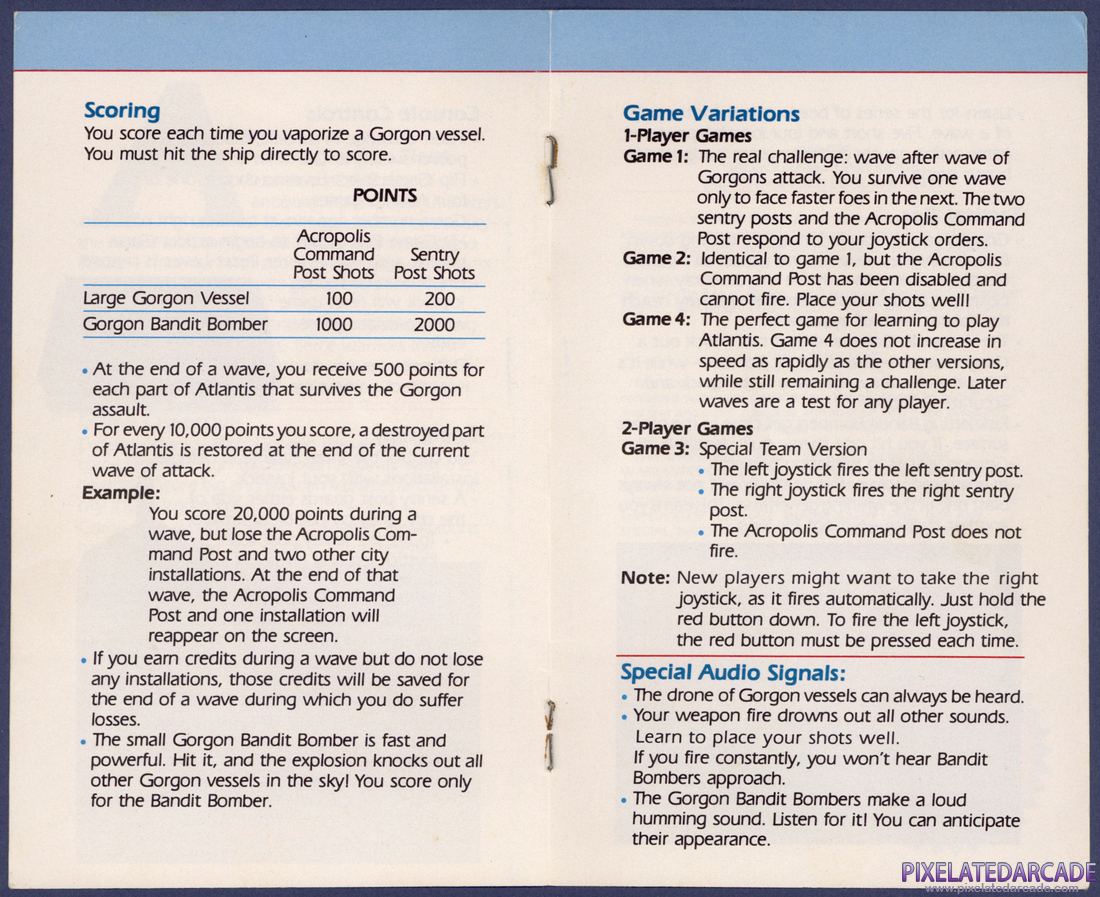 Scoring
You score each time you vaporize a Gorgon vessel. You must hit the ship directly to score.

POINTS

| | Acropolis Command Post Shots | Sentry Post Shots |
|---|---|---|
| Large Gorgon Vessel | 100 | 200 |
| Gorgon Bandit Bomber | 1000 | 2000 |

• At the end of a wave, you receive 500 points for each part of Atlantis that survives the Gorgon assault.
• For every 10,000 points you score, a destroyed part of Atlantis is restored at the end of the current wave of attack.
Example:
You score 20,000 points during a wave, but lose the Acropolis Command Post and two other city installations. At the end of that wave, the Acropolis Command Post and one installation will reappear on the screen.
• If you earn credits during a wave but do not lose any installations, those credits will be saved for the end of a wave during which you do suffer losses.
• The small Gorgon Bandit Bomber is fast and powerful. Hit it, and the explosion knocks out all other Gorgon vessels in the sky! You score only for the Bandit Bomber.

Game Variations
1-Player Games
Game 1: The real challenge: wave after wave of Gorgons attack. You survive one wave only to face faster foes in the next. The two sentry posts and the Acropolis Command Post respond to your joystick orders.
Game 2: Identical to game 1, but the Acropolis Command Post has been disabled and cannot fire. Place your shots well!
Game 4: The perfect game for learning to play Atlantis. Game 4 does not increase in speed as rapidly as the other versions, while still remaining a challenge. Later waves are a test for any player.
2-Player Games
Game 3: Special Team Version
• The left joystick fires the left sentry post.
• The right joystick fires the right sentry post.
• The Acropolis Command Post does not fire.
Note: New players might want to take the right joystick, as it fires automatically. Just hold the red button down. To fire the left joystick, the red button must be pressed each time.

Special Audio Signals:
• The drone of Gorgon vessels can always be heard.
• Your weapon fire drowns out all other sounds. Learn to place your shots well.
If you fire constantly, you won't hear Bandit Bombers approach.
• The Gorgon Bandit Bombers make a loud humming sound. Listen for it! You can anticipate their appearance.

PIXELATEDARCADE
www.pixelatedarcade.com